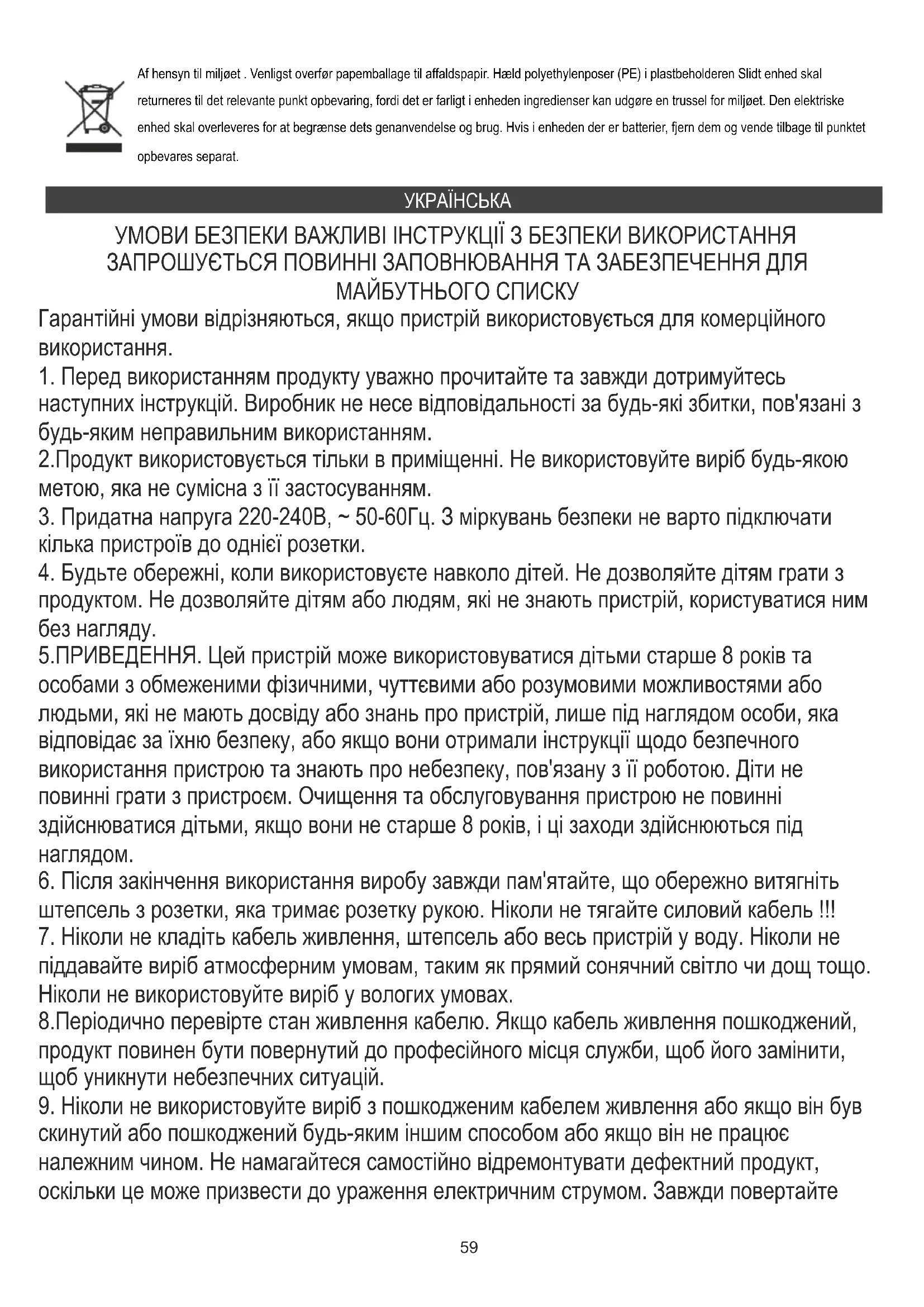 Af hensyn til miljøet . Venligst overfør papemballage til affaldspapir. Hæld polyethylenposer (PE) i plastbeholderen Slidt enhed skal returneres til det relevante punkt opbevaring, fordi det er farligt i enheden ingredienser kan udgøre en trussel for miljøet. Den elektriske enhed skal overleveres for at begrænse dets genanvendelse og brug. Hvis i enheden der er batterier, fjern dem og vende tilbage til punktet opbevares separat.

УКРАЇНСЬКА

УМОВИ БЕЗПЕКИ ВАЖЛИВІ ІНСТРУКЦІЇ З БЕЗПЕКИ ВИКОРИСТАННЯ ЗАПРОШУЄТЬСЯ ПОВИННІ ЗАПОВНЮВАННЯ ТА ЗАБЕЗПЕЧЕННЯ ДЛЯ МАЙБУТНЬОГО СПИСКУ

Гарантійні умови відрізняються, якщо пристрій використовується для комерційного використання.
1. Перед використанням продукту уважно прочитайте та завжди дотримуйтесь наступних інструкцій. Виробник не несе відповідальності за будь-які збитки, пов'язані з будь-яким неправильним використанням.
2.Продукт використовується тільки в приміщенні. Не використовуйте виріб будь-якою метою, яка не сумісна з її застосуванням.
3. Придатна напруга 220-240В, ~ 50-60Гц. З міркувань безпеки не варто підключати кілька пристроїв до однієї розетки.
4. Будьте обережні, коли використовуєте навколо дітей. Не дозволяйте дітям грати з продуктом. Не дозволяйте дітям або людям, які не знають пристрій, користуватися ним без нагляду.
5.ПРИВЕДЕННЯ. Цей пристрій може використовуватися дітьми старше 8 років та особами з обмеженими фізичними, чуттєвими або розумовими можливостями або людьми, які не мають досвіду або знань про пристрій, лише під наглядом особи, яка відповідає за їхню безпеку, або якщо вони отримали інструкції щодо безпечного використання пристрою та знають про небезпеку, пов'язану з її роботою. Діти не повинні грати з пристроєм. Очищення та обслуговування пристрою не повинні здійснюватися дітьми, якщо вони не старше 8 років, і ці заходи здійснюються під наглядом.
6. Після закінчення використання виробу завжди пам'ятайте, що обережно витягніть штепсель з розетки, яка тримає розетку рукою. Ніколи не тягайте силовий кабель !!!
7. Ніколи не кладіть кабель живлення, штепсель або весь пристрій у воду. Ніколи не піддавайте виріб атмосферним умовам, таким як прямий сонячний світло чи дощ тощо. Ніколи не використовуйте виріб у вологих умовах.
8.Періодично перевірте стан живлення кабелю. Якщо кабель живлення пошкоджений, продукт повинен бути повернутий до професійного місця служби, щоб його замінити, щоб уникнути небезпечних ситуацій.
9. Ніколи не використовуйте виріб з пошкодженим кабелем живлення або якщо він був скинутий або пошкоджений будь-яким іншим способом або якщо він не працює належним чином. Не намагайтеся самостійно відремонтувати дефектний продукт, оскільки це може призвести до ураження електричним струмом. Завжди повертайте

59